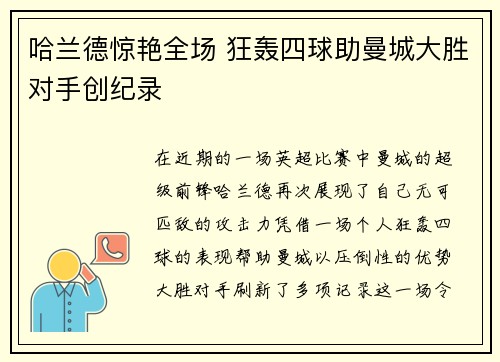 哈兰德惊艳全场 狂轰四球助曼城大胜对手创纪录

在近期的一场英超比赛中曼城的超级前锋哈兰德再次展现了自己无可匹敌的攻击力凭借一场个人狂轰四球的表现帮助曼城以压倒性的优势大胜对手刷新了多项记录这一场令